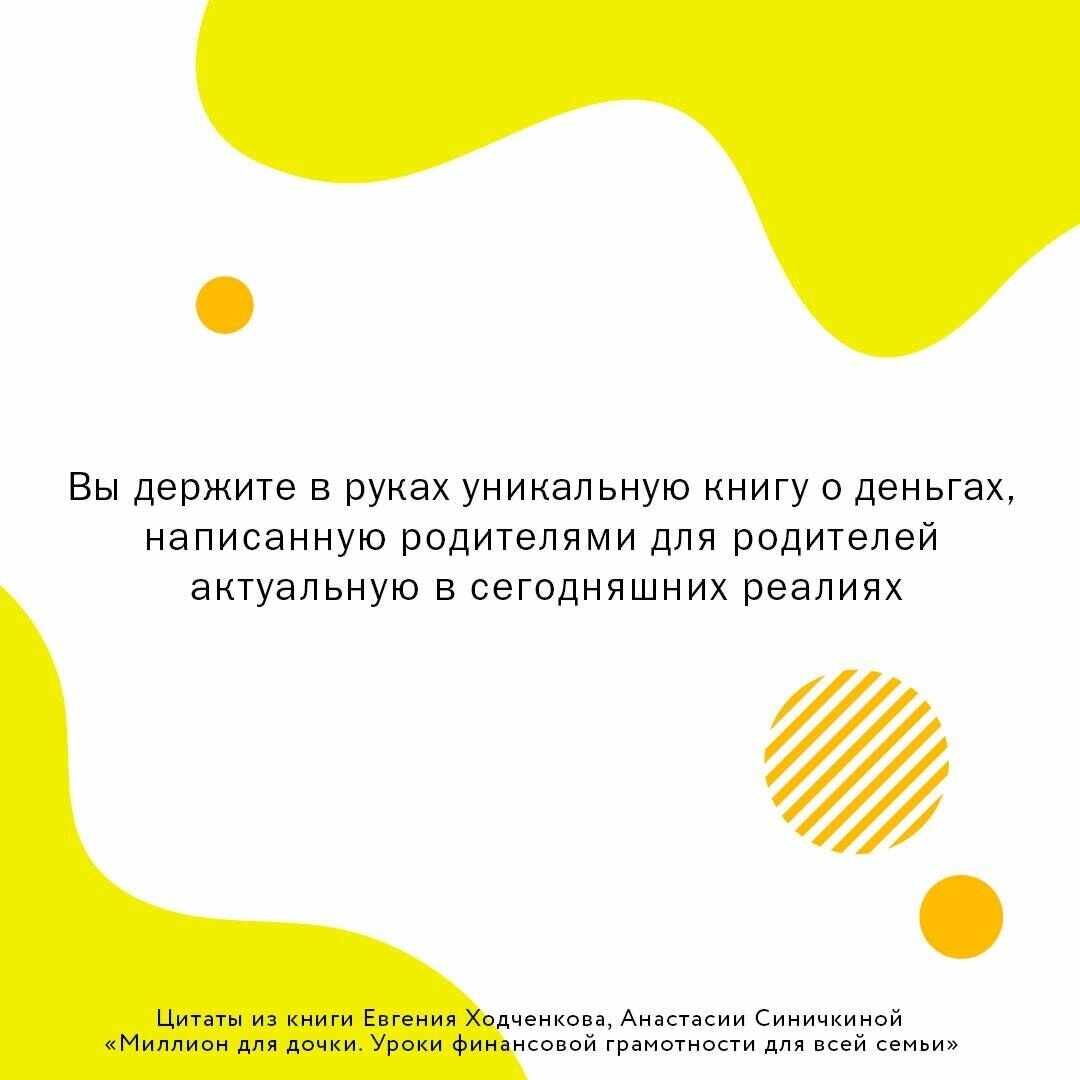 Вы держите в руках уникальную книгу о деньгах, написанную родителями для родителей актуальную в сегодняшних реалиях

Цитаты из книги Евгения Ходченкова, Анастасии Синичкиной «Миллион для дочки. Уроки финансовой грамотности для всей семьи»